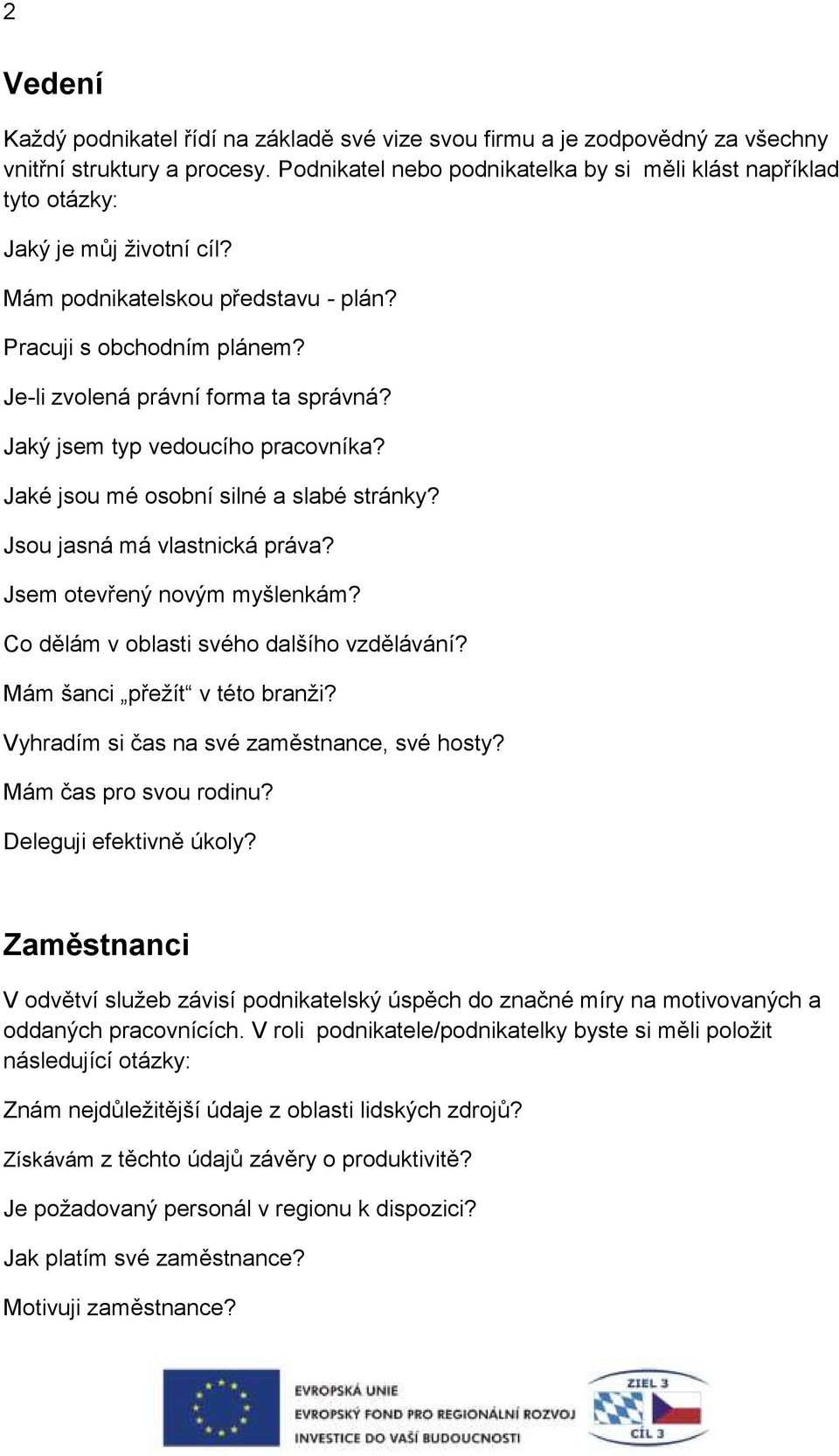 2

Vedení

Každý podnikatel řídí na základě své vize svou firmu a je zodpovědný za všechny vnitřní struktury a procesy. Podnikatel nebo podnikatelka by si měli klást například tyto otázky:

Jaký je můj životní cíl?

Mám podnikatelskou představu - plán?

Pracuji s obchodním plánem?

Je-li zvolená právní forma ta správná?

Jaký jsem typ vedoucího pracovníka?

Jaké jsou mé osobní silné a slabé stránky?

Jsou jasná má vlastnická práva?

Jsem otevřený novým myšlenkám?

Co dělám v oblasti svého dalšího vzdělávání?

Mám šanci „přežít“ v této branži?

Vyhradím si čas na své zaměstnance, své hosty?

Mám čas pro svou rodinu?

Deleguji efektivně úkoly?

Zaměstnanci

V odvětví služeb závisí podnikatelský úspěch do značné míry na motivovaných a oddaných pracovnících. V roli podnikatele/podnikatelky byste si měli položit následující otázky:

Znám nejdůležitější údaje z oblasti lidských zdrojů?

Získávám z těchto údajů závěry o produktivitě?

Je požadovaný personál v regionu k dispozici?

Jak platím své zaměstnance?

Motivuji zaměstnance?

EVROPSKÁ UNIE
EVROPSKÝ FOND PRO REGIONÁLNÍ ROZVOJ
INVESTICE DO VAŠÍ BUDOUCNOSTI

ZIEL 3
CÍL 3